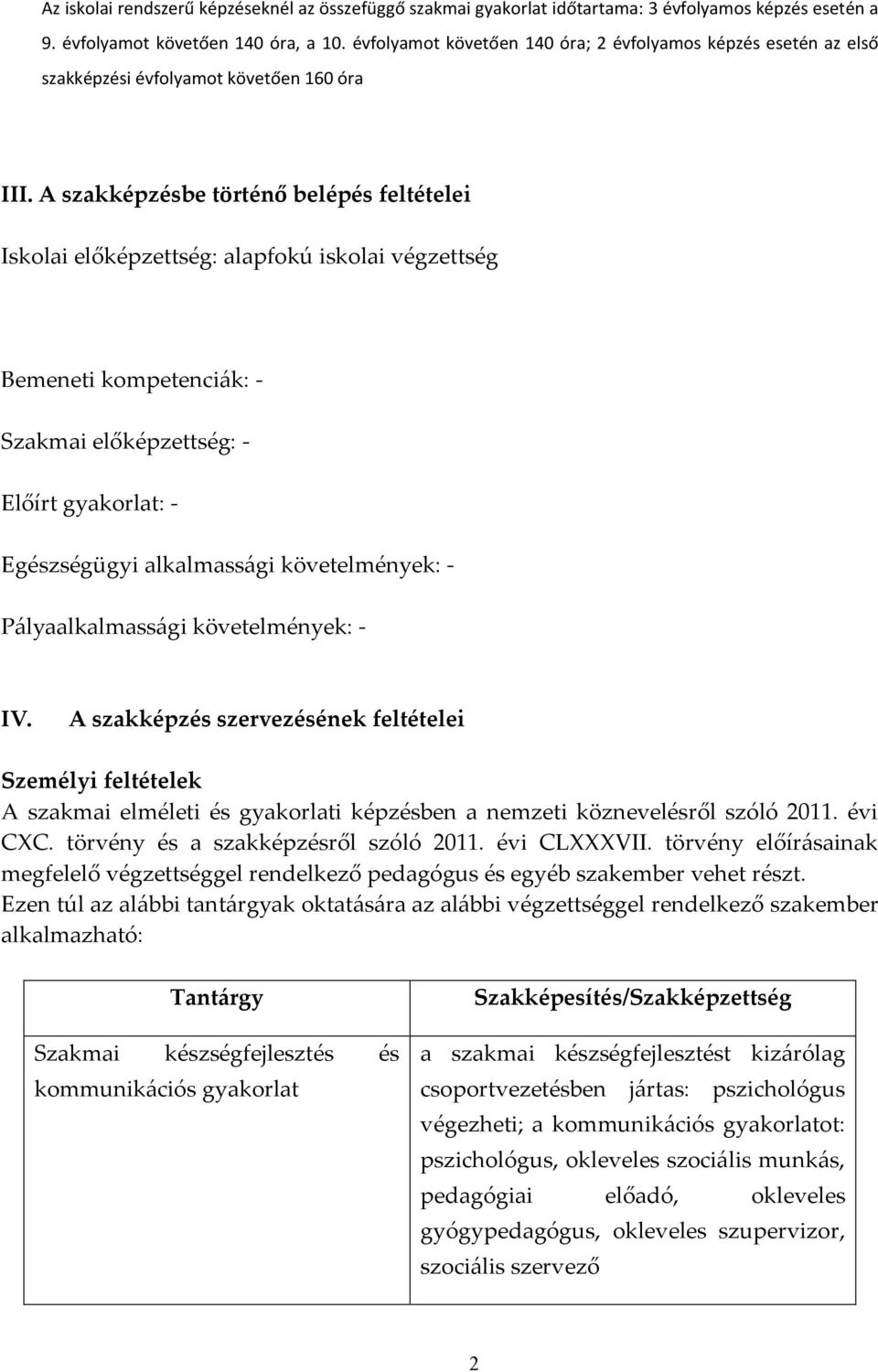 Az iskolai rendszerű képzéseknél az összefüggő szakmai gyakorlat időtartama: 3 évfolyamos képzés esetén a 9. évfolyamot követően 140 óra, a 10. évfolyamot követően 140 óra; 2 évfolyamos képzés esetén az első szakképzési évfolyamot követően 160 óra

III. A szakképzésbe történő belépés feltételei

Iskolai előképzettség: alapfokú iskolai végzettség

Bemeneti kompetenciák: -

Szakmai előképzettség: -

Előírt gyakorlat: -

Egészségügyi alkalmassági követelmények: -

Pályaalkalmassági követelmények: -

IV. A szakképzés szervezésének feltételei

Személyi feltételek

A szakmai elméleti és gyakorlati képzésben a nemzeti köznevelésről szóló 2011. évi CXC. törvény és a szakképzésről szóló 2011. évi CLXXXVII. törvény előírásainak megfelelő végzettséggel rendelkező pedagógus és egyéb szakember vehet részt. Ezen túl az alábbi tantárgyak oktatására az alábbi végzettséggel rendelkező szakember alkalmazható:

| Tantárgy | Szakképesítés/Szakképzettség |
|---|---|
| Szakmai készségfejlesztés és kommunikációs gyakorlat | a szakmai készségfejlesztést kizárólag csoportvezetésben jártas: pszichológus végezheti; a kommunikációs gyakorlatot: pszichológus, okleveles szociális munkás, pedagógiai előadó, okleveles gyógypedagógus, okleveles szupervizor, szociális szervező |

2